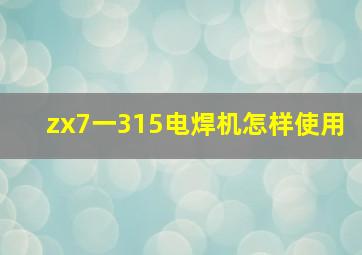 zx7一315电焊机怎样使用